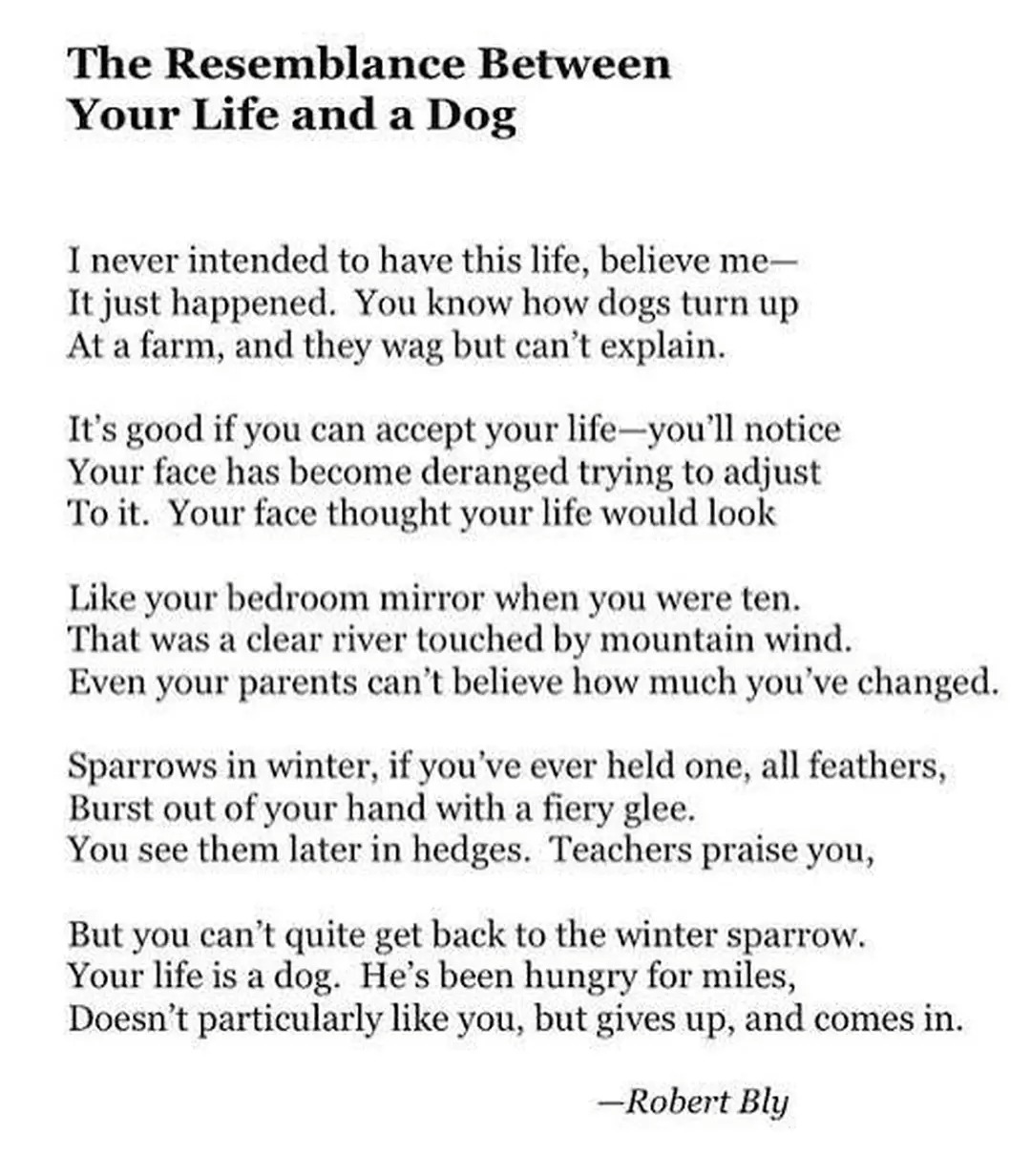 The Resemblance Between Your Life and a Dog

I never intended to have this life, believe me—
It just happened. You know how dogs turn up
At a farm, and they wag but can't explain.

It's good if you can accept your life—you'll notice
Your face has become deranged trying to adjust
To it. Your face thought your life would look

Like your bedroom mirror when you were ten.
That was a clear river touched by mountain wind.
Even your parents can't believe how much you've changed.

Sparrows in winter, if you've ever held one, all feathers,
Burst out of your hand with a fiery glee.
You see them later in hedges. Teachers praise you,

But you can't quite get back to the winter sparrow.
Your life is a dog. He's been hungry for miles,
Doesn't particularly like you, but gives up, and comes in.

—Robert Bly